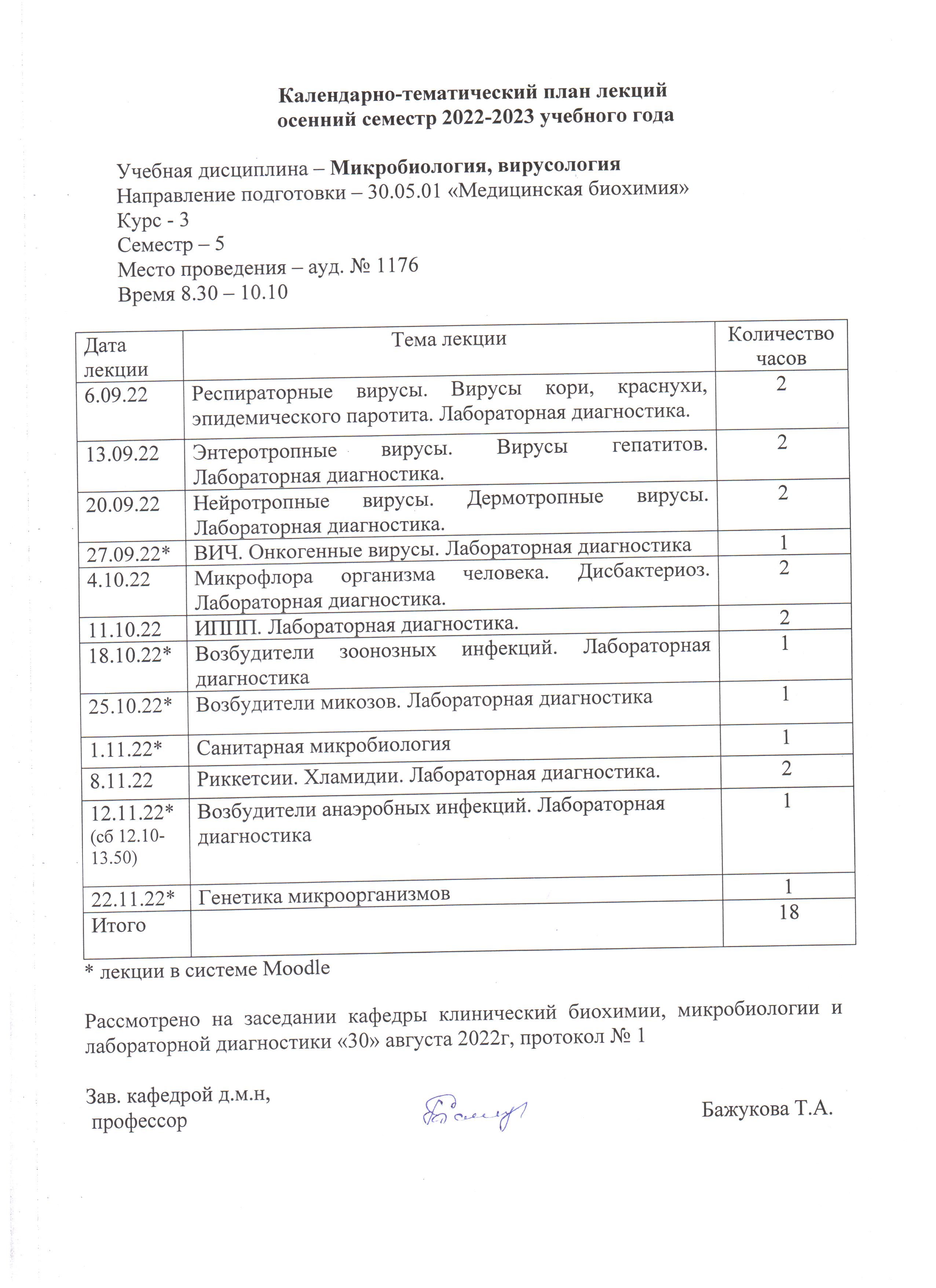 Календарно-тематический план лекций
осенний семестр 2022-2023 учебного года

Учебная дисциплина – Микробиология, вирусология
Направление подготовки – 30.05.01 «Медицинская биохимия»
Курс - 3
Семестр – 5
Место проведения – ауд. № 1176
Время 8.30 – 10.10

| Дата лекции | Тема лекции | Количество часов |
|---|---|---|
| 6.09.22 | Респираторные вирусы. Вирусы кори, краснухи, эпидемического паротита. Лабораторная диагностика. | 2 |
| 13.09.22 | Энтеротропные вирусы. Вирусы гепатитов. Лабораторная диагностика. | 2 |
| 20.09.22 | Нейротропные вирусы. Дермотропные вирусы. Лабораторная диагностика. | 2 |
| 27.09.22* | ВИЧ. Онкогенные вирусы. Лабораторная диагностика | 1 |
| 4.10.22 | Микрофлора организма человека. Дисбактериоз. Лабораторная диагностика. | 2 |
| 11.10.22 | ИППП. Лабораторная диагностика. | 2 |
| 18.10.22* | Возбудители зоонозных инфекций. Лабораторная диагностика | 1 |
| 25.10.22* | Возбудители микозов. Лабораторная диагностика | 1 |
| 1.11.22* | Санитарная микробиология | 1 |
| 8.11.22 | Риккетсии. Хламидии. Лабораторная диагностика. | 2 |
| 12.11.22* (сб 12.10-13.50) | Возбудители анаэробных инфекций. Лабораторная диагностика | 1 |
| 22.11.22* | Генетика микроорганизмов | 1 |
| Итого | | 18 |

* лекции в системе Moodle

Рассмотрено на заседании кафедры клинический биохимии, микробиологии и лабораторной диагностики «30» августа 2022г, протокол № 1

Зав. кафедрой д.м.н,
профессор Бажукова Т.А.